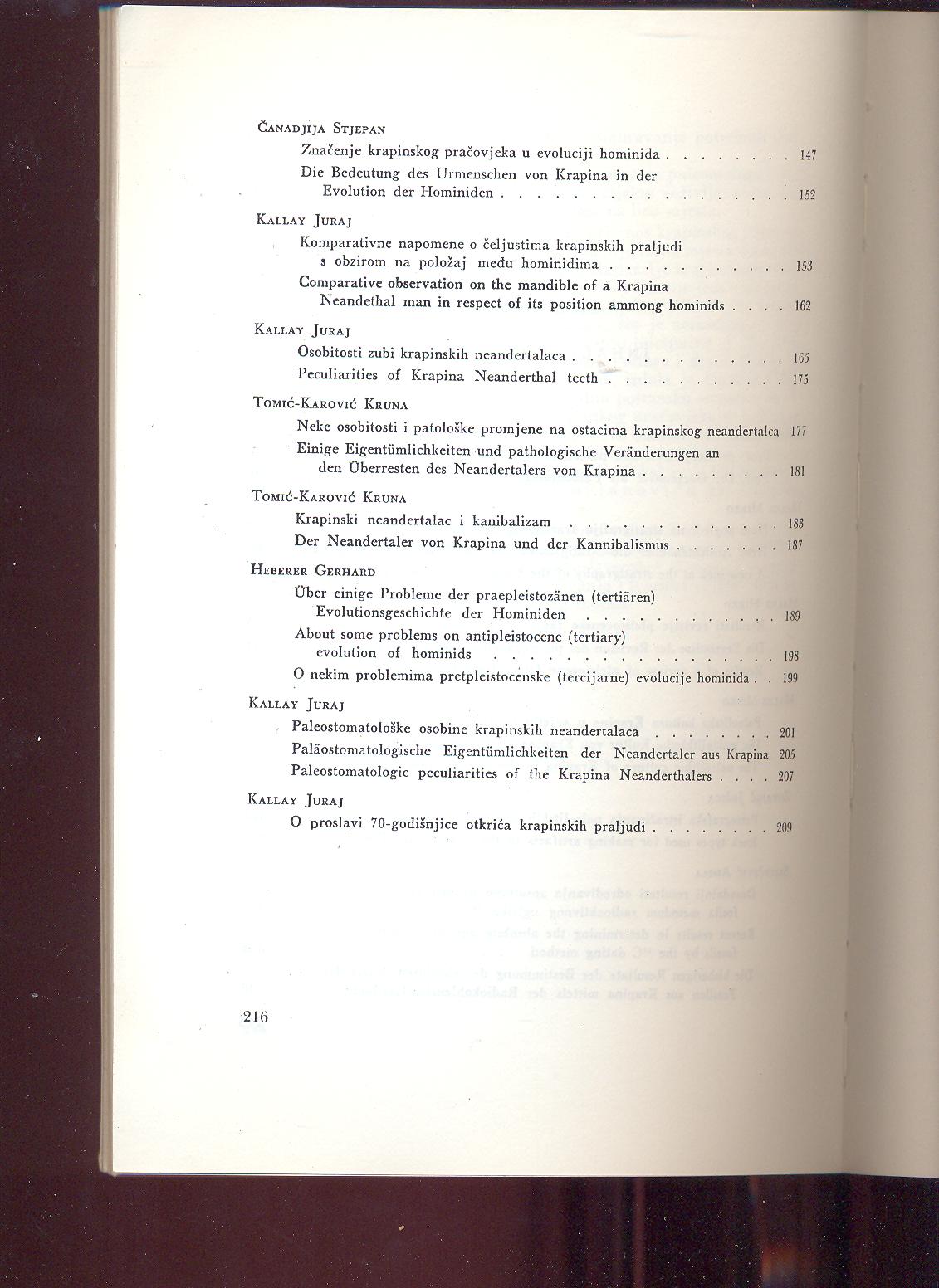 Čanadjija Stjepan

Značenje krapinskog pračovjeka u evoluciji hominida 147

Die Bedeutung des Urmenschen von Krapina in der Evolution der Hominiden 152

Kallay Juraj

Komparativne napomene o čeljustima krapinskih praljudi s obzirom na položaj među hominidima 153

Comparative observation on the mandible of a Krapina Neandethal man in respect of its position ammong hominids 162

Kallay Juraj

Osobitosti zubi krapinskih neandertalaca 165

Peculiarities of Krapina Neanderthal teeth 175

Tomić-Karović Kruna

Neke osobitosti i patološke promjene na ostacima krapinskog neandertalca 177

Einige Eigentümlichkeiten und pathologische Veränderungen an den Überresten des Neandertalers von Krapina 181

Tomić-Karović Kruna

Krapinski neandertalac i kanibalizam 183

Der Neandertaler von Krapina und der Kannibalismus 187

Heberer Gerhard

Über einige Probleme der praepleistozänen (tertiären) Evolutionsgeschichte der Hominiden 189

About some problems on antipleistocene (tertiary) evolution of hominids 198

O nekim problemima pretpleistocenske (tercijarne) evolucije hominida 199

Kallay Juraj

Paleostomatološke osobine krapinskih neandertalaca 201

Paläostomatologische Eigentümlichkeiten der Neandertaler aus Krapina 205

Paleostomatologic peculiarities of the Krapina Neanderthalers 207

Kallay Juraj

O proslavi 70-godišnjice otkrića krapinskih praljudi 209

216